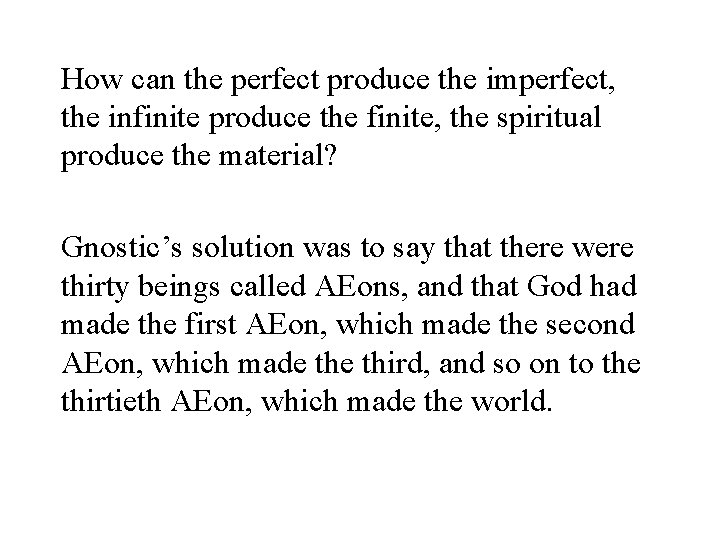 How can the perfect produce the imperfect, the infinite produce the finite, the spiritual produce the material?

Gnostic’s solution was to say that there were thirty beings called AEons, and that God had made the first AEon, which made the second AEon, which made the third, and so on to the thirtieth AEon, which made the world.